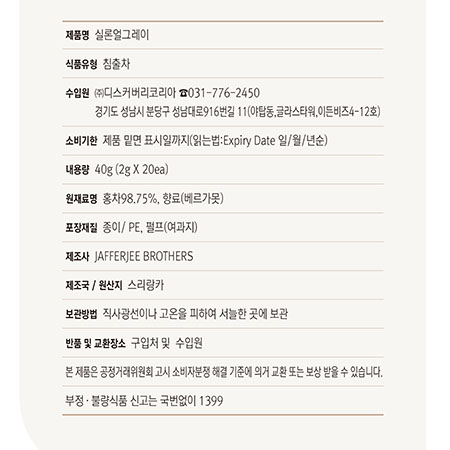 제품명 실론얼그레이

식품유형 침출차

수입원 ㈜디스커버리코리아 ☎031-776-2450
경기도 성남시 분당구 성남대로916번길 11(야탑동,글라스타워,이든비즈4-12호)

소비기한 제품 밑면 표시일까지(읽는법:Expiry Date 일/월/년순)

내용량 40g (2g X 20ea)

원재료명 홍차98.75%, 향료(베르가못)

포장재질 종이/ PE, 펄프(여과지)

제조사 JAFFERJEE BROTHERS

제조국 / 원산지 스리랑카

보관방법 직사광선이나 고온을 피하여 서늘한 곳에 보관

반품 및 교환장소 구입처 및 수입원

본 제품은 공정거래위원회 고시 소비자분쟁 해결 기준에 의거 교환 또는 보상 받을 수 있습니다.

부정 · 불량식품 신고는 국번없이 1399